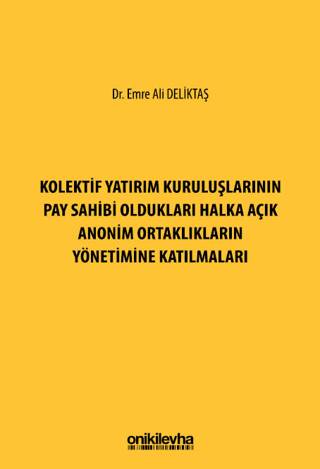 Dr. Emre Ali DELİKTAŞ

KOLEKTİF YATIRIM KURULUŞLARININ PAY SAHİBİ OLDUKLARI HALKA AÇIK ANONİM ORTAKLIKLARIN YÖNETİMİNE KATILMALARI

onikilevha